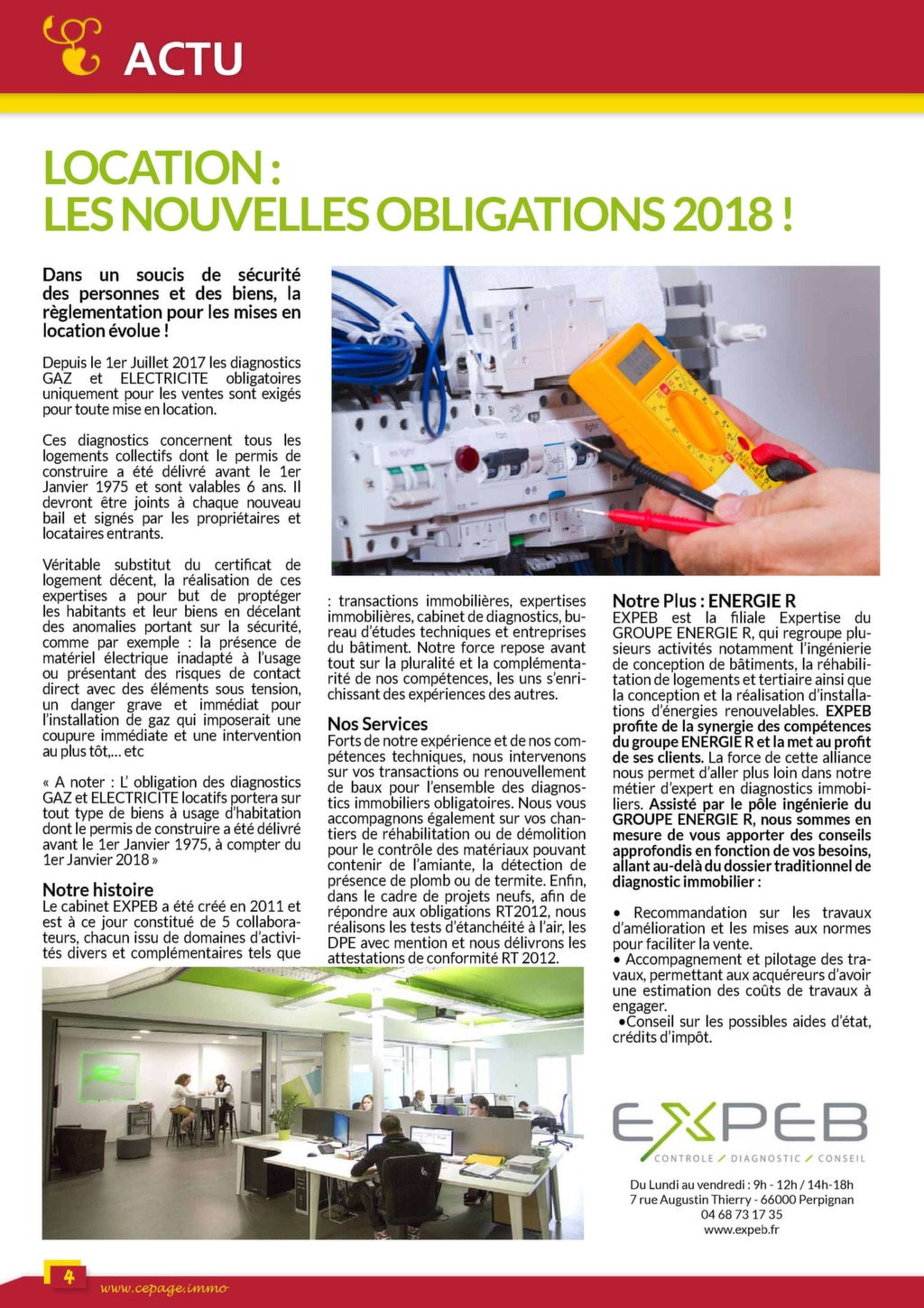 ACTU

LOCATION :
LES NOUVELLES OBLIGATIONS 2018 !

Dans un soucis de sécurité des personnes et des biens, la règlementation pour les mises en location évolue !

Depuis le 1er Juillet 2017 les diagnostics GAZ et ELECTRICITE obligatoires uniquement pour les ventes sont exigés pour toute mise en location.

Ces diagnostics concernent tous les logements collectifs dont le permis de construire a été délivré avant le 1er Janvier 1975 et sont valables 6 ans. Il devront être joints à chaque nouveau bail et signés par les propriétaires et locataires entrants.

Véritable substitut du certificat de logement décent, la réalisation de ces expertises a pour but de proptéger les habitants et leur biens en décelant des anomalies portant sur la sécurité, comme par exemple : la présence de matériel électrique inadapté à l'usage ou présentant des risques de contact direct avec des éléments sous tension, un danger grave et immédiat pour l'installation de gaz qui imposerait une coupure immédiate et une intervention au plus tôt,... etc

« A noter : L' obligation des diagnostics GAZ et ELECTRICITE locatifs portera sur tout type de biens à usage d'habitation dont le permis de construire a été délivré avant le 1er Janvier 1975, à compter du 1er Janvier 2018 »

Notre histoire
Le cabinet EXPEB a été créé en 2011 et est à ce jour constitué de 5 collaborateurs, chacun issu de domaines d'activités divers et complémentaires tels que : transactions immobilières, expertises immobilières, cabinet de diagnostics, bureau d'études techniques et entreprises du bâtiment. Notre force repose avant tout sur la pluralité et la complémentarité de nos compétences, les uns s'enrichissant des expériences des autres.

Nos Services
Forts de notre expérience et de nos compétences techniques, nous intervenons sur vos transactions ou renouvellement de baux pour l'ensemble des diagnostics immobiliers obligatoires. Nous vous accompagnons également sur vos chantiers de réhabilitation ou de démolition pour le contrôle des matériaux pouvant contenir de l'amiante, la détection de présence de plomb ou de termite. Enfin, dans le cadre de projets neufs, afin de répondre aux obligations RT2012, nous réalisons les tests d'étanchéité à l'air, les DPE avec mention et nous délivrons les attestations de conformité RT 2012.

Notre Plus : ENERGIE R
EXPEB est la filiale Expertise du GROUPE ENERGIE R, qui regroupe plusieurs activités notamment l'ingénierie de conception de bâtiments, la réhabilitation de logements et tertiaire ainsi que la conception et la réalisation d'installations d'énergies renouvelables. EXPEB profite de la synergie des compétences du groupe ENERGIE R et la met au profit de ses clients. La force de cette alliance nous permet d'aller plus loin dans notre métier d'expert en diagnostics immobiliers. Assisté par le pôle ingénierie du GROUPE ENERGIE R, nous sommes en mesure de vous apporter des conseils approfondis en fonction de vos besoins, allant au-delà du dossier traditionnel de diagnostic immobilier :

• Recommandation sur les travaux d'amélioration et les mises aux normes pour faciliter la vente.
• Accompagnement et pilotage des travaux, permettant aux acquéreurs d'avoir une estimation des coûts de travaux à engager.
•Conseil sur les possibles aides d'état, crédits d'impôt.

EXPEB
CONTROLE / DIAGNOSTIC / CONSEIL

Du Lundi au vendredi : 9h - 12h / 14h-18h
7 rue Augustin Thierry - 66000 Perpignan
04 68 73 17 35
www.expeb.fr

4 www.cepage.immo